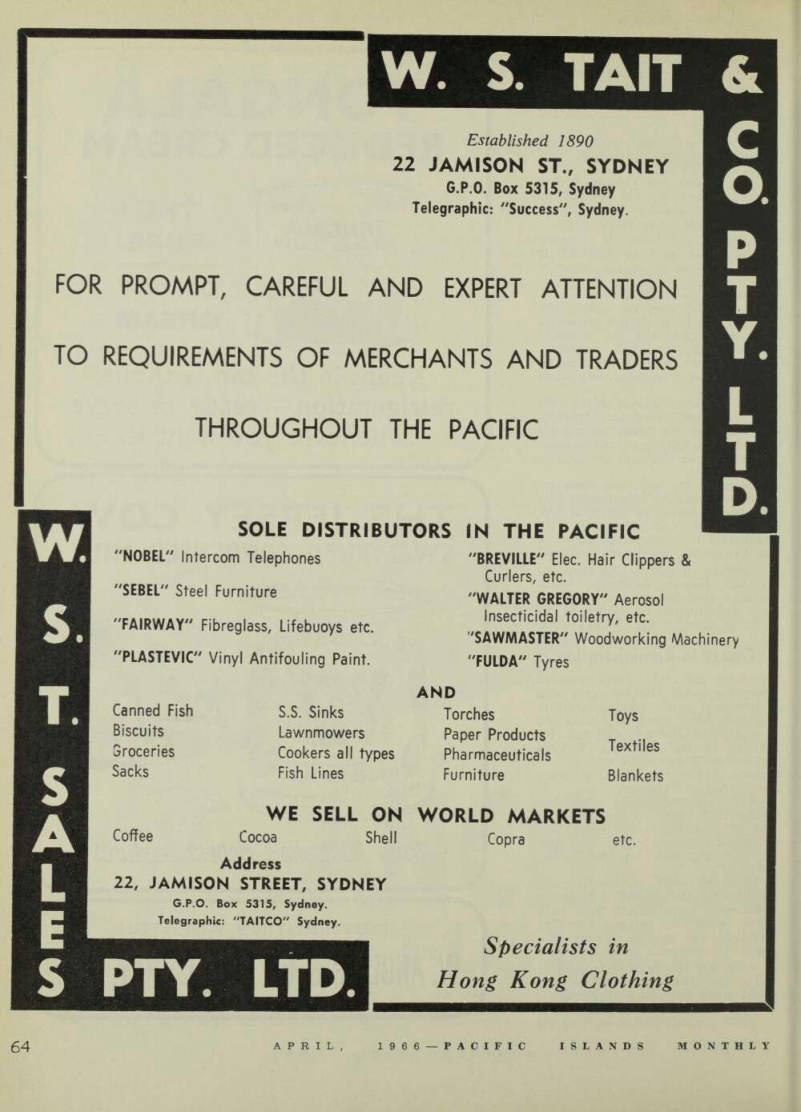 W. S. TAIT & CO. PTY. LTD.

Established 1890
22 JAMISON ST., SYDNEY
G.P.O. Box 5315, Sydney
Telegraphic: "Success", Sydney.

FOR PROMPT, CAREFUL AND EXPERT ATTENTION TO REQUIREMENTS OF MERCHANTS AND TRADERS THROUGHOUT THE PACIFIC

W. S. T. SALES PTY. LTD.

SOLE DISTRIBUTORS IN THE PACIFIC

"NOBEL" Intercom Telephones
"SEBEL" Steel Furniture
"FAIRWAY" Fibreglass, Lifebuoys etc.
"PLASTEVIC" Vinyl Antifouling Paint.

"BREVILLE" Elec. Hair Clippers & Curlers, etc.
"WALTER GREGORY" Aerosol Insecticidal toiletry, etc.
"SAWMASTER" Woodworking Machinery
"FULDA" Tyres

AND

Canned Fish
Biscuits
Groceries
Sacks

S.S. Sinks
Lawnmowers
Cookers all types
Fish Lines

Torches
Paper Products
Pharmaceuticals
Furniture

Toys
Textiles
Blankets

WE SELL ON WORLD MARKETS

Coffee Cocoa Shell Copra etc.

Address
22, JAMISON STREET, SYDNEY
G.P.O. Box 5315, Sydney.
Telegraphic: "TAITCO" Sydney.

Specialists in Hong Kong Clothing

64 APRIL, 1966—PACIFIC ISLANDS MONTHLY